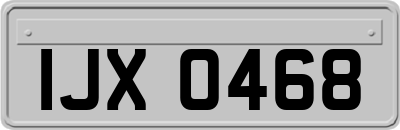 IJX 0468